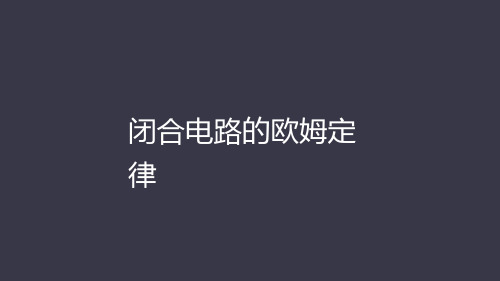 闭合电路的欧姆定律